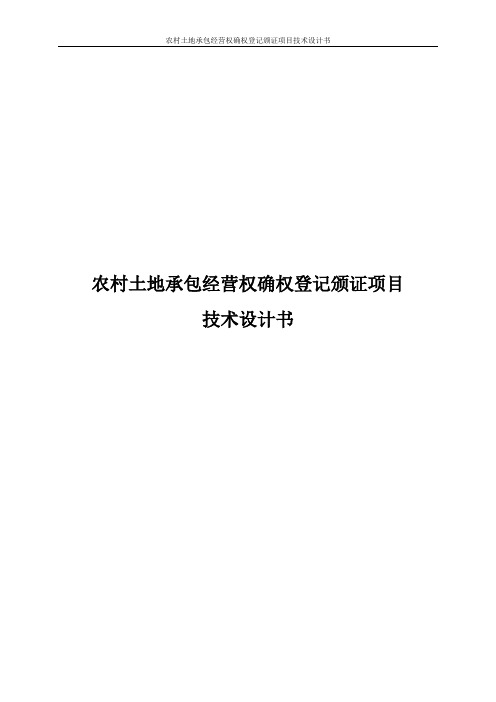 农村土地承包经营权确权登记颁证项目技术设计书

农村土地承包经营权确权登记颁证项目
技术设计书